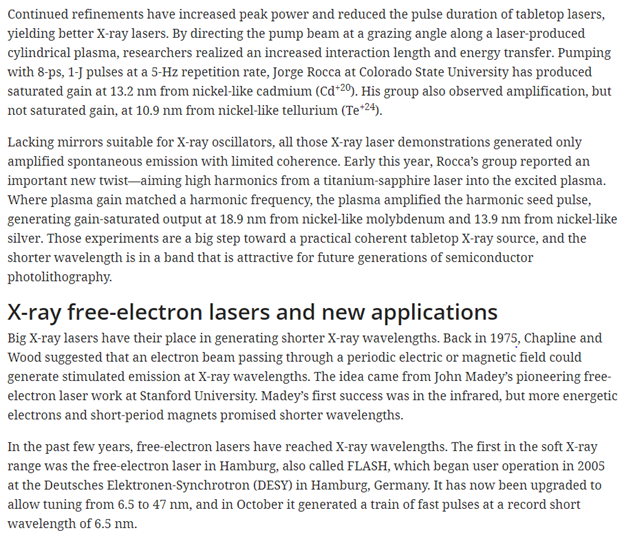 Continued refinements have increased peak power and reduced the pulse duration of tabletop lasers, yielding better X-ray lasers. By directing the pump beam at a grazing angle along a laser-produced cylindrical plasma, researchers realized an increased interaction length and energy transfer. Pumping with 8-ps, 1-J pulses at a 5-Hz repetition rate, Jorge Rocca at Colorado State University has produced saturated gain at 13.2 nm from nickel-like cadmium ($Cd^{+20}$). His group also observed amplification, but not saturated gain, at 10.9 nm from nickel-like tellurium ($Te^{+24}$).

Lacking mirrors suitable for X-ray oscillators, all those X-ray laser demonstrations generated only amplified spontaneous emission with limited coherence. Early this year, Rocca's group reported an important new twist—aiming high harmonics from a titanium-sapphire laser into the excited plasma. Where plasma gain matched a harmonic frequency, the plasma amplified the harmonic seed pulse, generating gain-saturated output at 18.9 nm from nickel-like molybdenum and 13.9 nm from nickel-like silver. Those experiments are a big step toward a practical coherent tabletop X-ray source, and the shorter wavelength is in a band that is attractive for future generations of semiconductor photolithography.

X-ray free-electron lasers and new applications

Big X-ray lasers have their place in generating shorter X-ray wavelengths. Back in 1975, Chapline and Wood suggested that an electron beam passing through a periodic electric or magnetic field could generate stimulated emission at X-ray wavelengths. The idea came from John Madey's pioneering free-electron laser work at Stanford University. Madey's first success was in the infrared, but more energetic electrons and short-period magnets promised shorter wavelengths.

In the past few years, free-electron lasers have reached X-ray wavelengths. The first in the soft X-ray range was the free-electron laser in Hamburg, also called FLASH, which began user operation in 2005 at the Deutsches Elektronen-Synchrotron (DESY) in Hamburg, Germany. It has now been upgraded to allow tuning from 6.5 to 47 nm, and in October it generated a train of fast pulses at a record short wavelength of 6.5 nm.